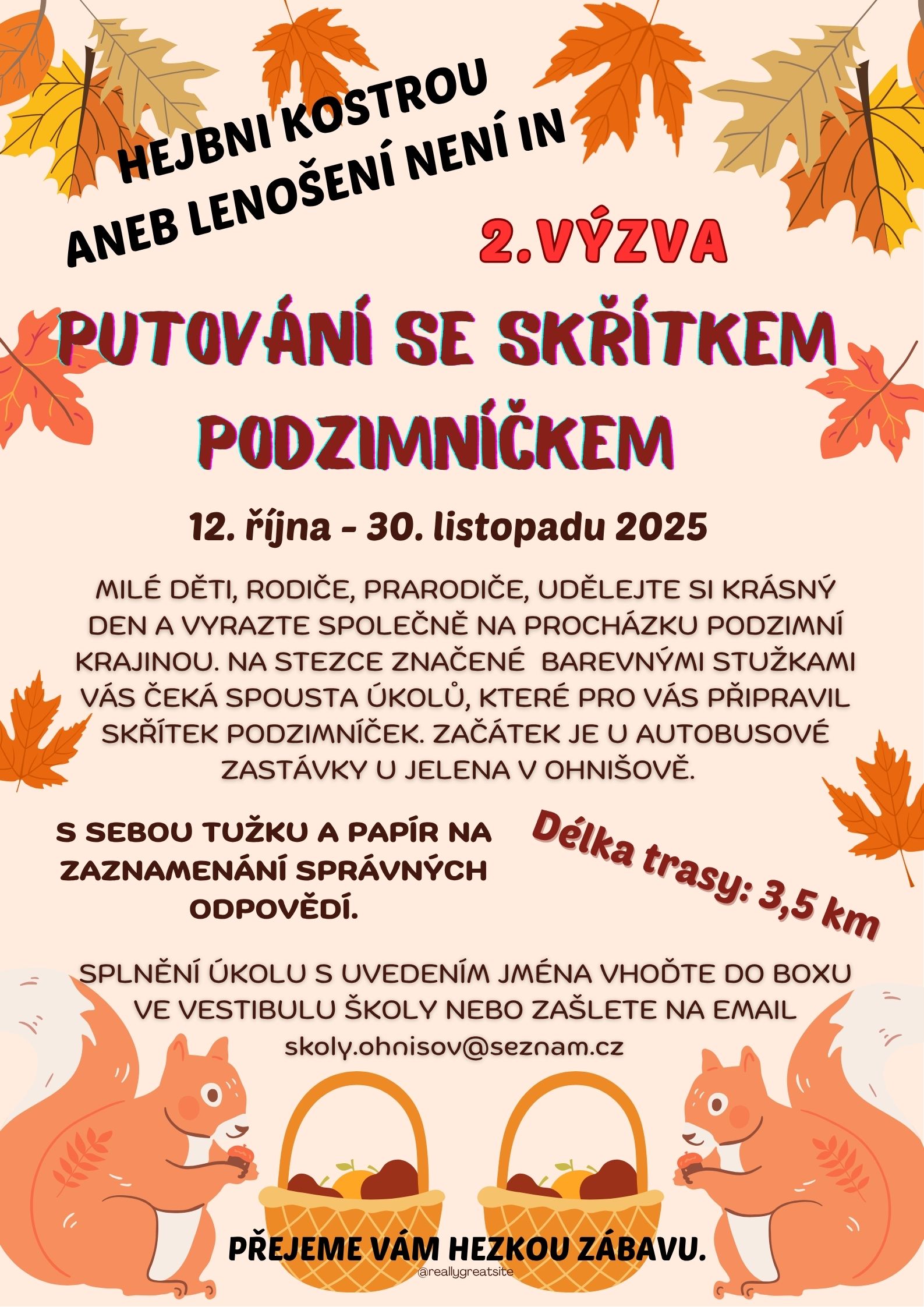 HEJBNI KOSTROU
ANEB LENOŠENÍ NENÍ IN

2.VÝZVA

PUTOVÁNÍ SE SKŘÍTKEM PODZIMNÍČKEM

12. října - 30. listopadu 2025

MILÉ DĚTI, RODIČE, PRARODIČE, UDĚLEJTE SI KRÁSNÝ DEN A VYRAZTE SPOLEČNĚ NA PROCHÁZKU PODZIMNÍ KRAJINOU. NA STEZCE ZNAČENÉ BAREVNÝMI STUŽKAMI VÁS ČEKÁ SPOUSTA ÚKOLŮ, KTERÉ PRO VÁS PŘIPRAVIL SKŘÍTEK PODZIMNÍČEK. ZAČÁTEK JE U AUTOBUSOVÉ ZASTÁVKY U JELENA V OHNIŠOVĚ.

S SEBOU TUŽKU A PAPÍR NA ZAZNAMENÁNÍ SPRÁVNÝCH ODPOVĚDÍ.

Délka trasy: 3,5 km

SPLNĚNÍ ÚKOLU S UVEDENÍM JMÉNA VHOĎTE DO BOXU VE VESTIBULU ŠKOLY NEBO ZAŠLETE NA EMAIL skoly.ohnisov@seznam.cz

PŘEJEME VÁM HEZKOU ZÁBAVU.

@reallygreatsite